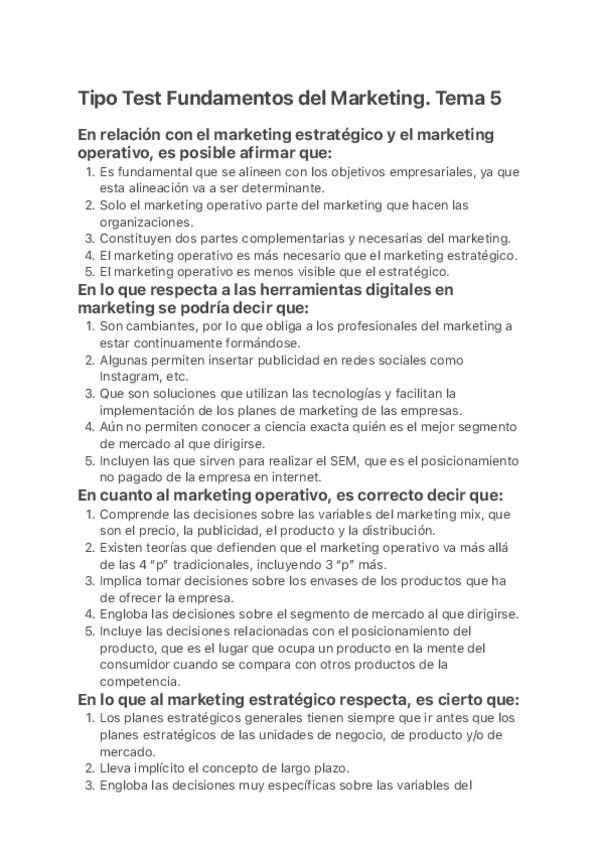 Tipo Test Fundamentos del Marketing. Tema 5

En relación con el marketing estratégico y el marketing operativo, es posible afirmar que:

1. Es fundamental que se alineen con los objetivos empresariales, ya que esta alineación va a ser determinante.
2. Solo el marketing operativo parte del marketing que hacen las organizaciones.
3. Constituyen dos partes complementarias y necesarias del marketing.
4. El marketing operativo es más necesario que el marketing estratégico.
5. El marketing operativo es menos visible que el estratégico.

En lo que respecta a las herramientas digitales en marketing se podría decir que:

1. Son cambiantes, por lo que obliga a los profesionales del marketing a estar continuamente formándose.
2. Algunas permiten insertar publicidad en redes sociales como Instagram, etc.
3. Que son soluciones que utilizan las tecnologías y facilitan la implementación de los planes de marketing de las empresas.
4. Aún no permiten conocer a ciencia exacta quién es el mejor segmento de mercado al que dirigirse.
5. Incluyen las que sirven para realizar el SEM, que es el posicionamiento no pagado de la empresa en internet.

En cuanto al marketing operativo, es correcto decir que:

1. Comprende las decisiones sobre las variables del marketing mix, que son el precio, la publicidad, el producto y la distribución.
2. Existen teorías que defienden que el marketing operativo va más allá de las 4 "p" tradicionales, incluyendo 3 "p" más.
3. Implica tomar decisiones sobre los envases de los productos que ha de ofrecer la empresa.
4. Engloba las decisiones sobre el segmento de mercado al que dirigirse.
5. Incluye las decisiones relacionadas con el posicionamiento del producto, que es el lugar que ocupa un producto en la mente del consumidor cuando se compara con otros productos de la competencia.

En lo que al marketing estratégico respecta, es cierto que:

1. Los planes estratégicos generales tienen siempre que ir antes que los planes estratégicos de las unidades de negocio, de producto y/o de mercado.
2. Lleva implícito el concepto de largo plazo.
3. Engloba las decisiones muy específicas sobre las variables del